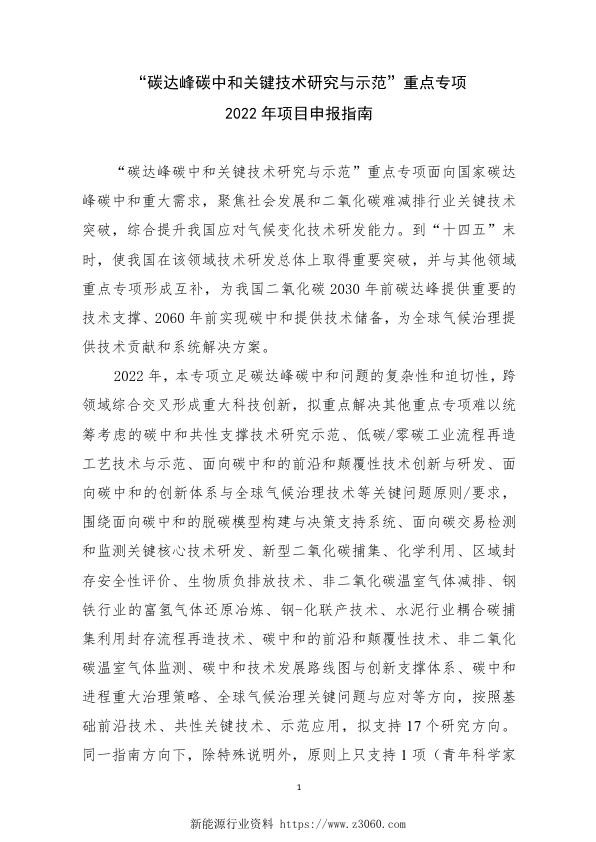 “碳达峰碳中和关键技术研究与示范”重点专项
2022 年项目申报指南

“碳达峰碳中和关键技术研究与示范”重点专项面向国家碳达峰碳中和重大需求，聚焦社会发展和二氧化碳难减排行业关键技术突破，综合提升我国应对气候变化技术研发能力。到“十四五”末时，使我国在该领域技术研发总体上取得重要突破，并与其他领域重点专项形成互补，为我国二氧化碳 2030 年前碳达峰提供重要的技术支撑、2060 年前实现碳中和提供技术储备，为全球气候治理提供技术贡献和系统解决方案。

2022 年，本专项立足碳达峰碳中和问题的复杂性和迫切性，跨领域综合交叉形成重大科技创新，拟重点解决其他重点专项难以统筹考虑的碳中和共性支撑技术研究示范、低碳/零碳工业流程再造工艺技术与示范、面向碳中和的前沿和颠覆性技术创新与研发、面向碳中和的创新体系与全球气候治理技术等关键问题原则/要求，围绕面向碳中和的脱碳模型构建与决策支持系统、面向碳交易检测和监测关键核心技术研发、新型二氧化碳捕集、化学利用、区域封存安全性评价、生物质负排放技术、非二氧化碳温室气体减排、钢铁行业的富氢气体还原冶炼、钢-化联产技术、水泥行业耦合碳捕集利用封存流程再造技术、碳中和的前沿和颠覆性技术、非二氧化碳温室气体监测、碳中和技术发展路线图与创新支撑体系、碳中和进程重大治理策略、全球气候治理关键问题与应对等方向，按照基础前沿技术、共性关键技术、示范应用，拟支持 17 个研究方向。同一指南方向下，除特殊说明外，原则上只支持 1 项（青年科学家

1

新能源行业资料 https://www.z3060.com